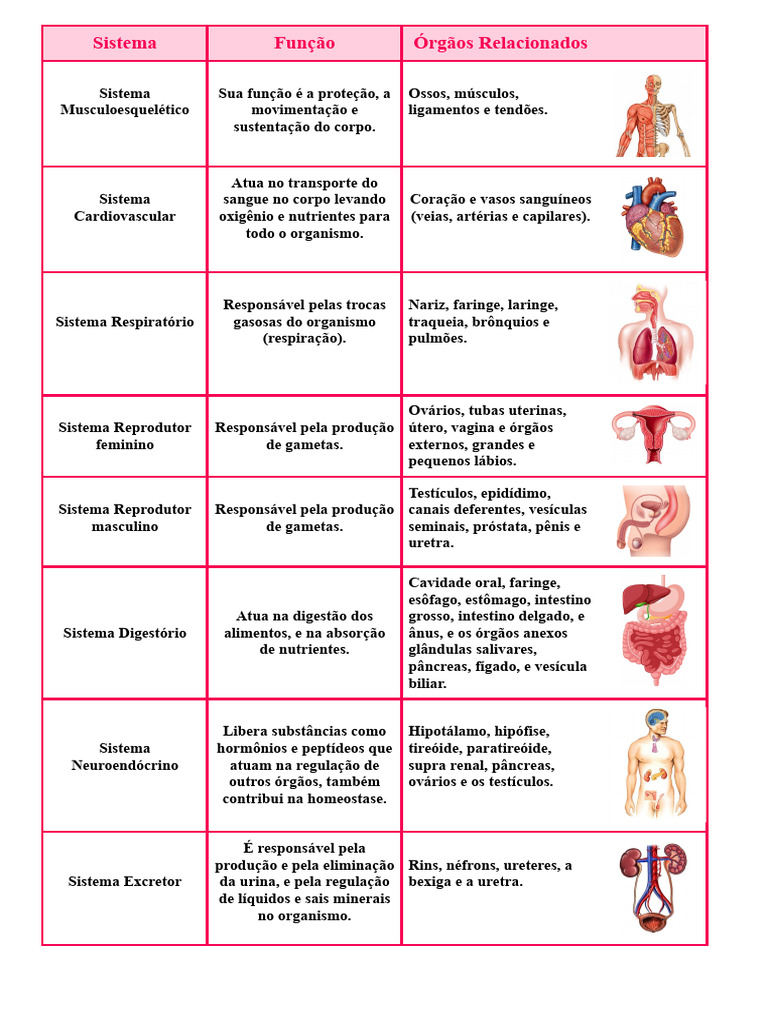 | Sistema | Função | Órgãos Relacionados |
|---|---|---|
| Sistema Musculoesquelético | Sua função é a proteção, a movimentação e sustentação do corpo. | Ossos, músculos, ligamentos e tendões. |
| Sistema Cardiovascular | Atua no transporte do sangue no corpo levando oxigênio e nutrientes para todo o organismo. | Coração e vasos sanguíneos (veias, artérias e capilares). |
| Sistema Respiratório | Responsável pelas trocas gasosas do organismo (respiração). | Nariz, faringe, laringe, traqueia, brônquios e pulmões. |
| Sistema Reprodutor feminino | Responsável pela produção de gametas. | Ovários, tubas uterinas, útero, vagina e órgãos externos, grandes e pequenos lábios. |
| Sistema Reprodutor masculino | Responsável pela produção de gametas. | Testículos, epidídimo, canais deferentes, vesículas seminais, próstata, pênis e uretra. |
| Sistema Digestório | Atua na digestão dos alimentos, e na absorção de nutrientes. | Cavidade oral, faringe, esôfago, estômago, intestino grosso, intestino delgado, e ânus, e os órgãos anexos glândulas salivares, pâncreas, fígado, e vesícula biliar. |
| Sistema Neuroendócrino | Libera substâncias como hormônios e peptídeos que atuam na regulação de outros órgãos, também contribui na homeostase. | Hipotálamo, hipófise, tireóide, paratireóide, supra renal, pâncreas, ovários e os testículos. |
| Sistema Excretor | É responsável pela produção e pela eliminação da urina, e pela regulação de líquidos e sais minerais no organismo. | Rins, néfrons, ureteres, a bexiga e a uretra. |